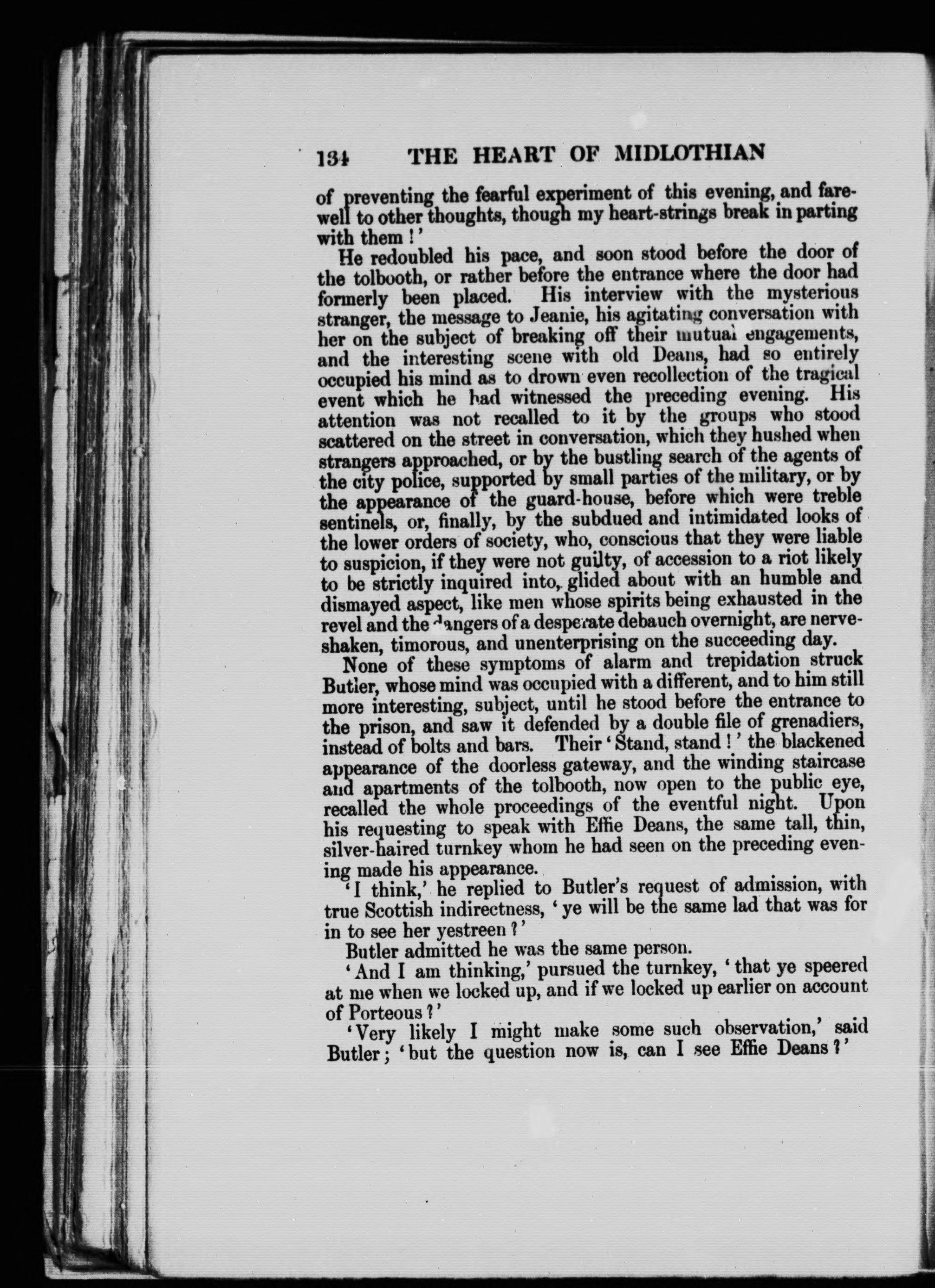 134 THE HEART OF MIDLOTHIAN

of preventing the fearful experiment of this evening, and farewell to other thoughts, though my heart-strings break in parting with them!'

He redoubled his pace, and soon stood before the door of the tolbooth, or rather before the entrance where the door had formerly been placed. His interview with the mysterious stranger, the message to Jeanie, his agitating conversation with her on the subject of breaking off their mutual engagements, and the interesting scene with old Deans, had so entirely occupied his mind as to drown even recollection of the tragical event which he had witnessed the preceding evening. His attention was not recalled to it by the groups who stood scattered on the street in conversation, which they hushed when strangers approached, or by the bustling search of the agents of the city police, supported by small parties of the military, or by the appearance of the guard-house, before which were treble sentinels, or, finally, by the subdued and intimidated looks of the lower orders of society, who, conscious that they were liable to suspicion, if they were not guilty, of accession to a riot likely to be strictly inquired into, glided about with an humble and dismayed aspect, like men whose spirits being exhausted in the revel and the dangers of a desperate debauch overnight, are nerve-shaken, timorous, and unenterprising on the succeeding day.

None of these symptoms of alarm and trepidation struck Butler, whose mind was occupied with a different, and to him still more interesting, subject, until he stood before the entrance to the prison, and saw it defended by a double file of grenadiers, instead of bolts and bars. Their 'Stand, stand!' the blackened appearance of the doorless gateway, and the winding staircase and apartments of the tolbooth, now open to the public eye, recalled the whole proceedings of the eventful night. Upon his requesting to speak with Effie Deans, the same tall, thin, silver-haired turnkey whom he had seen on the preceding evening made his appearance.

'I think,' he replied to Butler's request of admission, with true Scottish indirectness, 'ye will be the same lad that was for in to see her yestreen?'

Butler admitted he was the same person.

'And I am thinking,' pursued the turnkey, 'that ye speered at me when we locked up, and if we locked up earlier on account of Porteous?'

'Very likely I might make some such observation,' said Butler; 'but the question now is, can I see Effie Deans?'